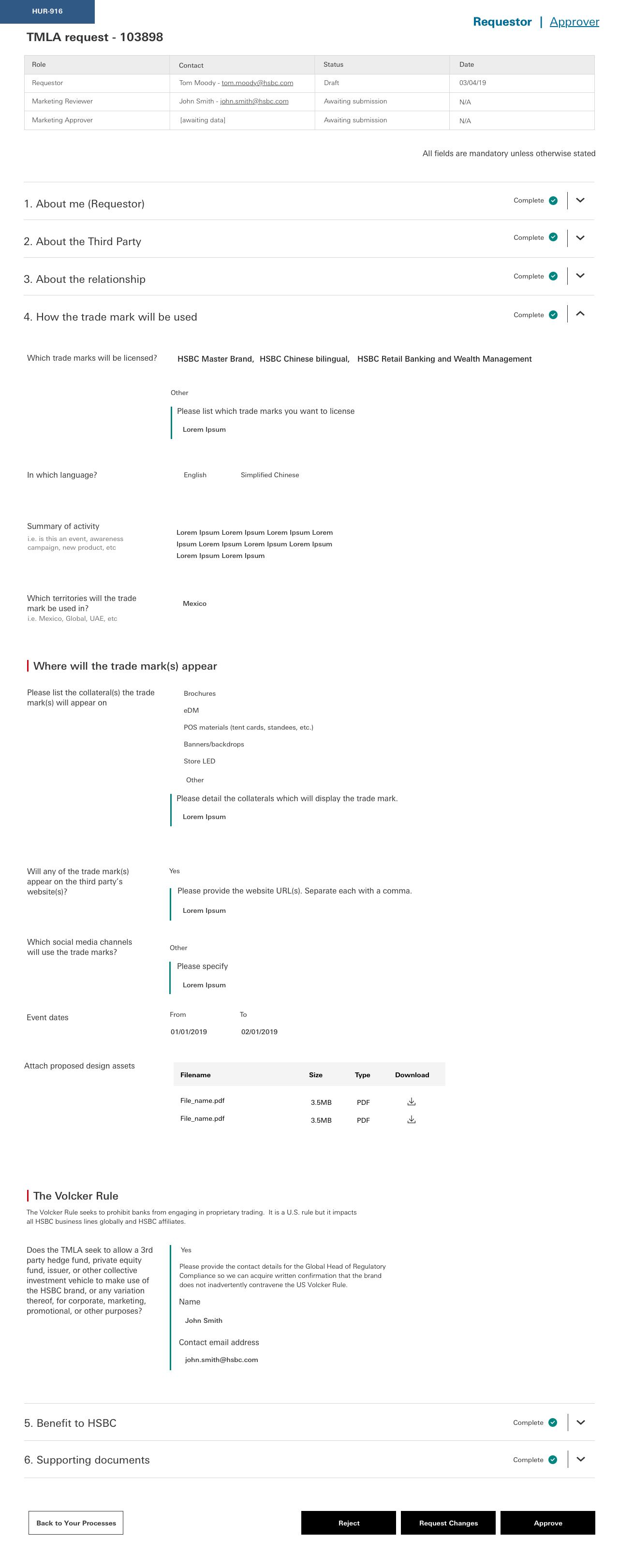 HUR-916

Requestor | Approver

TMLA request - 103898

| Role | Contact | Status | Date |
|---|---|---|---|
| Requestor | Tom Moody - tom.moody@hsbc.com | Draft | 03/04/19 |
| Marketing Reviewer | John Smith - john.smith@hsbc.com | Awaiting submission | N/A |
| Marketing Approver | [awaiting data] | Awaiting submission | N/A |

All fields are mandatory unless otherwise stated

1. About me (Requestor) Complete

2. About the Third Party Complete

3. About the relationship Complete

4. How the trade mark will be used Complete

Which trade marks will be licensed? HSBC Master Brand, HSBC Chinese bilingual, HSBC Retail Banking and Wealth Management

Other

Please list which trade marks you want to license

Lorem Ipsum

In which language? English Simplified Chinese

Summary of activity
i.e. is this an event, awareness campaign, new product, etc

Lorem Ipsum Lorem Ipsum Lorem Ipsum Lorem Ipsum Lorem Ipsum Lorem Ipsum Lorem Ipsum Lorem Ipsum Lorem Ipsum

Which territories will the trade mark be used in?
i.e. Mexico, Global, UAE, etc

Mexico

Where will the trade mark(s) appear

Please list the collateral(s) the trade mark(s) will appear on

Brochures
eDM
POS materials (tent cards, standees, etc.)
Banners/backdrops
Store LED
Other

Please detail the collaterals which will display the trade mark.

Lorem Ipsum

Will any of the trade mark(s) appear on the third party's website(s)?

Yes

Please provide the website URL(s). Separate each with a comma.

Lorem Ipsum

Which social media channels will use the trade marks?

Other

Please specify

Lorem Ipsum

Event dates

From 01/01/2019
To 02/01/2019

Attach proposed design assets

| Filename | Size | Type | Download |
|---|---|---|---|
| File_name.pdf | 3.5MB | PDF | |
| File_name.pdf | 3.5MB | PDF | |

The Volcker Rule

The Volcker Rule seeks to prohibit banks from engaging in proprietary trading. It is a U.S. rule but it impacts all HSBC business lines globally and HSBC affiliates.

Does the TMLA seek to allow a 3rd party hedge fund, private equity fund, issuer, or other collective investment vehicle to make use of the HSBC brand, or any variation thereof, for corporate, marketing, promotional, or other purposes?

Yes

Please provide the contact details for the Global Head of Regulatory Compliance so we can acquire written confirmation that the brand does not inadvertently contravene the US Volcker Rule.

Name

John Smith

Contact email address

john.smith@hsbc.com

5. Benefit to HSBC Complete

6. Supporting documents Complete

Back to Your Processes

Reject

Request Changes

Approve